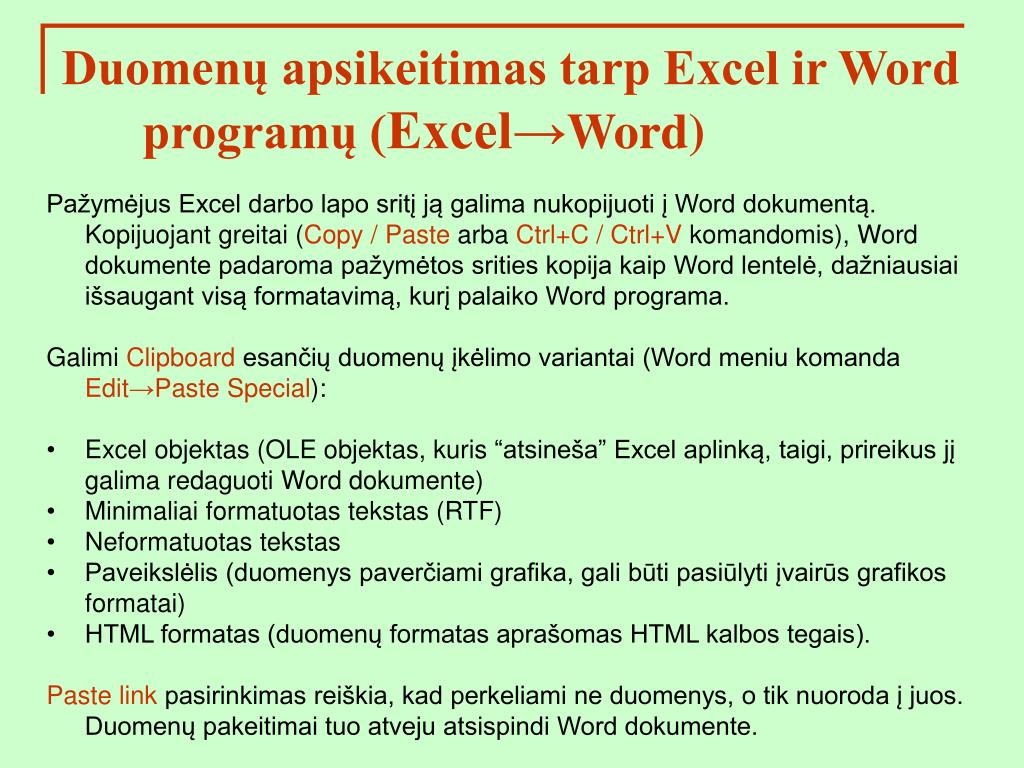 Duomenų apsikeitimas tarp Excel ir Word programų (Excel→Word)

Pažymėjus Excel darbo lapo sritį ją galima nukopijuoti į Word dokumentą. Kopijuojant greitai (Copy / Paste arba Ctrl+C / Ctrl+V komandomis), Word dokumente padaroma pažymėtos srities kopija kaip Word lentelė, dažniausiai išsaugant visą formatavimą, kurį palaiko Word programa.

Galimi Clipboard esančių duomenų įkėlimo variantai (Word meniu komanda Edit→Paste Special):

• Excel objektas (OLE objektas, kuris “atsineša” Excel aplinką, taigi, prireikus jį galima redaguoti Word dokumente)
• Minimaliai formatuotas tekstas (RTF)
• Neformatuotas tekstas
• Paveikslėlis (duomenys paverčiami grafika, gali būti pasiūlyti įvairūs grafikos formatai)
• HTML formatas (duomenų formatas aprašomas HTML kalbos tegais).

Paste link pasirinkimas reiškia, kad perkeliami ne duomenys, o tik nuoroda į juos. Duomenų pakeitimai tuo atveju atsispindi Word dokumente.